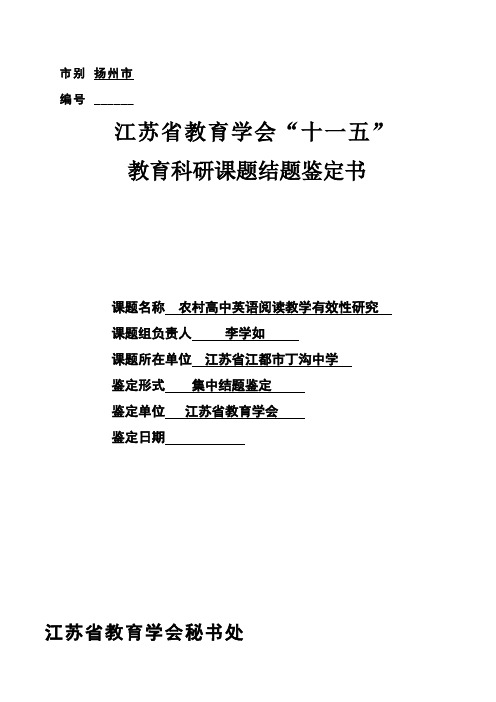 市别 扬州市

编号 ______

江苏省教育学会“十一五”

教育科研课题结题鉴定书

课题名称 农村高中英语阅读教学有效性研究

课题组负责人 李学如

课题所在单位 江苏省江都市丁沟中学

鉴定形式 集中结题鉴定

鉴定单位 江苏省教育学会

鉴定日期____________

江苏省教育学会秘书处